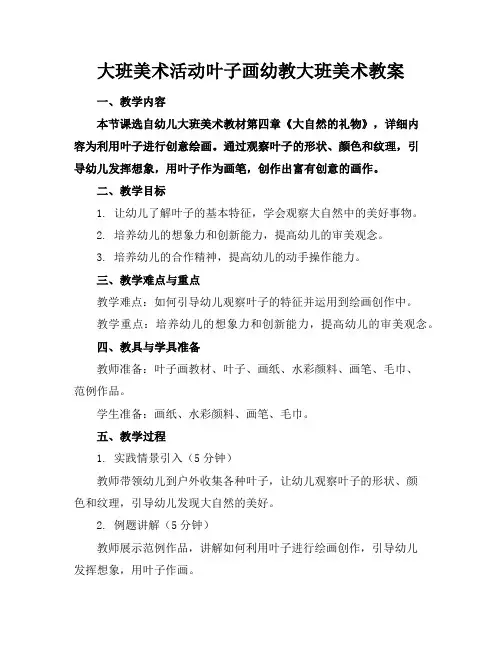 大班美术活动叶子画幼教大班美术教案

一、教学内容

本节课选自幼儿大班美术教材第四章《大自然的礼物》，详细内容为利用叶子进行创意绘画。通过观察叶子的形状、颜色和纹理，引导幼儿发挥想象，用叶子作为画笔，创作出富有创意的画作。

二、教学目标

1. 让幼儿了解叶子的基本特征，学会观察大自然中的美好事物。

2. 培养幼儿的想象力和创新能力，提高幼儿的审美观念。

3. 培养幼儿的合作精神，提高幼儿的动手操作能力。

三、教学难点与重点

教学难点：如何引导幼儿观察叶子的特征并运用到绘画创作中。

教学重点：培养幼儿的想象力和创新能力，提高幼儿的审美观念。

四、教具与学具准备

教师准备：叶子画教材、叶子、画纸、水彩颜料、画笔、毛巾、范例作品。

学生准备：画纸、水彩颜料、画笔、毛巾。

五、教学过程

1. 实践情景引入（5分钟）

教师带领幼儿到户外收集各种叶子，让幼儿观察叶子的形状、颜色和纹理，引导幼儿发现大自然的美好。

2. 例题讲解（5分钟）

教师展示范例作品，讲解如何利用叶子进行绘画创作，引导幼儿发挥想象，用叶子作画。